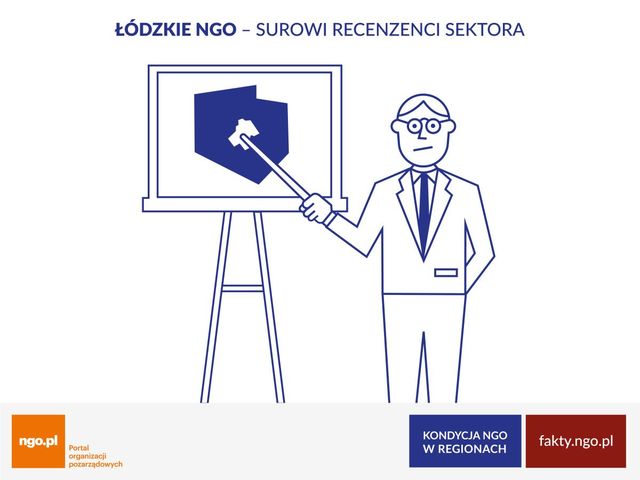 ŁÓDZKIE NGO – SUROWI RECENZENCI SEKTORA

ngo.pl

Portal
organizacji
pozarządowych

KONDYCJA NGO
W REGIONACH

fakty.ngo.pl